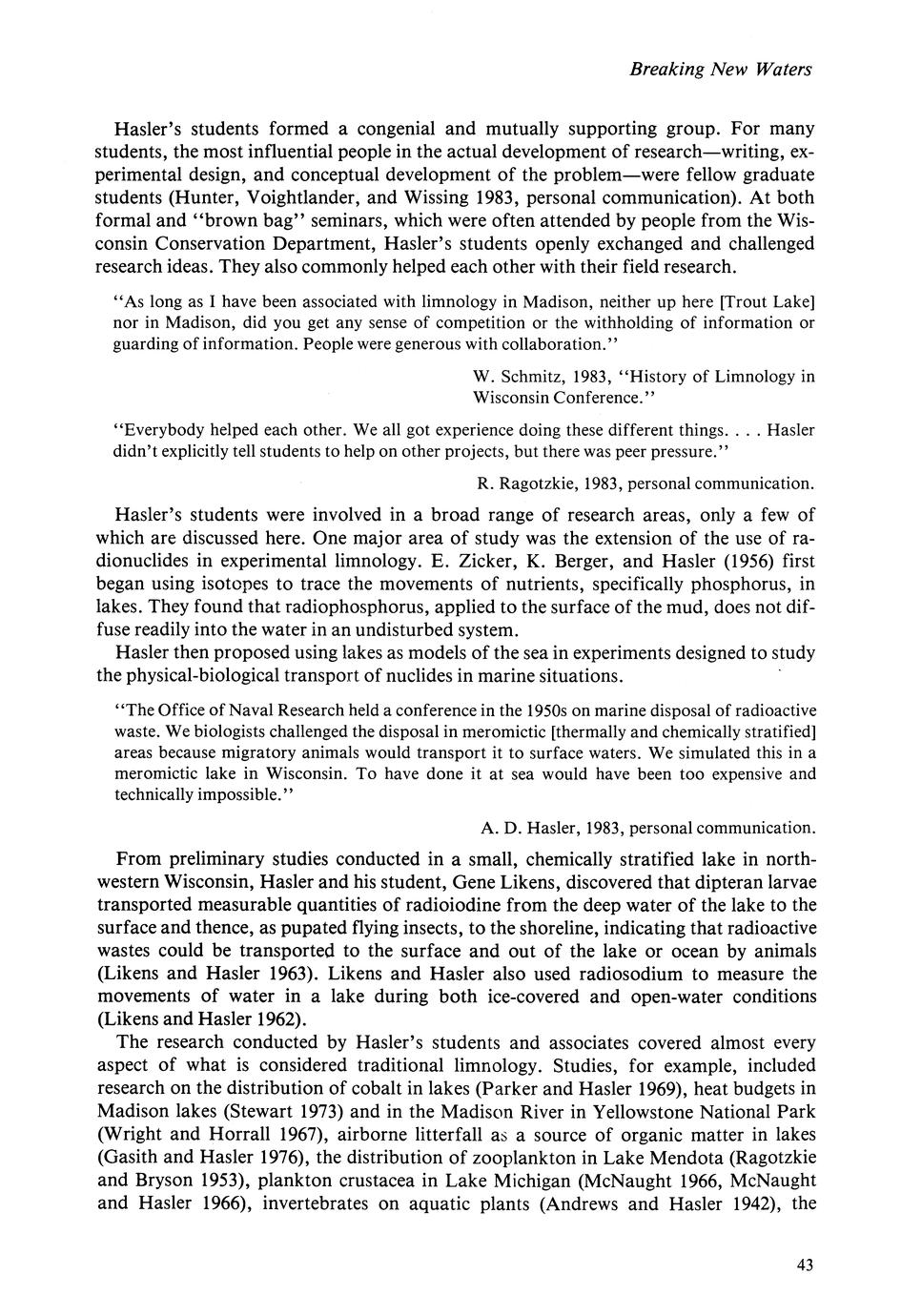 Breaking New Waters

Hasler's students formed a congenial and mutually supporting group. For many students, the most influential people in the actual development of research—writing, experimental design, and conceptual development of the problem—were fellow graduate students (Hunter, Voightlander, and Wissing 1983, personal communication). At both formal and "brown bag" seminars, which were often attended by people from the Wisconsin Conservation Department, Hasler's students openly exchanged and challenged research ideas. They also commonly helped each other with their field research.

"As long as I have been associated with limnology in Madison, neither up here [Trout Lake] nor in Madison, did you get any sense of competition or the withholding of information or guarding of information. People were generous with collaboration."

W. Schmitz, 1983, "History of Limnology in Wisconsin Conference."

"Everybody helped each other. We all got experience doing these different things. . . . Hasler didn't explicitly tell students to help on other projects, but there was peer pressure."

R. Ragotzkie, 1983, personal communication.

Hasler's students were involved in a broad range of research areas, only a few of which are discussed here. One major area of study was the extension of the use of radionuclides in experimental limnology. E. Zicker, K. Berger, and Hasler (1956) first began using isotopes to trace the movements of nutrients, specifically phosphorus, in lakes. They found that radiophosphorus, applied to the surface of the mud, does not diffuse readily into the water in an undisturbed system.

Hasler then proposed using lakes as models of the sea in experiments designed to study the physical-biological transport of nuclides in marine situations.

"The Office of Naval Research held a conference in the 1950s on marine disposal of radioactive waste. We biologists challenged the disposal in meromictic [thermally and chemically stratified] areas because migratory animals would transport it to surface waters. We simulated this in a meromictic lake in Wisconsin. To have done it at sea would have been too expensive and technically impossible."

A. D. Hasler, 1983, personal communication.

From preliminary studies conducted in a small, chemically stratified lake in northwestern Wisconsin, Hasler and his student, Gene Likens, discovered that dipteran larvae transported measurable quantities of radioiodine from the deep water of the lake to the surface and thence, as pupated flying insects, to the shoreline, indicating that radioactive wastes could be transported to the surface and out of the lake or ocean by animals (Likens and Hasler 1963). Likens and Hasler also used radiosodium to measure the movements of water in a lake during both ice-covered and open-water conditions (Likens and Hasler 1962).

The research conducted by Hasler's students and associates covered almost every aspect of what is considered traditional limnology. Studies, for example, included research on the distribution of cobalt in lakes (Parker and Hasler 1969), heat budgets in Madison lakes (Stewart 1973) and in the Madison River in Yellowstone National Park (Wright and Horrall 1967), airborne litterfall as a source of organic matter in lakes (Gasith and Hasler 1976), the distribution of zooplankton in Lake Mendota (Ragotzkie and Bryson 1953), plankton crustacea in Lake Michigan (McNaught 1966, McNaught and Hasler 1966), invertebrates on aquatic plants (Andrews and Hasler 1942), the

43